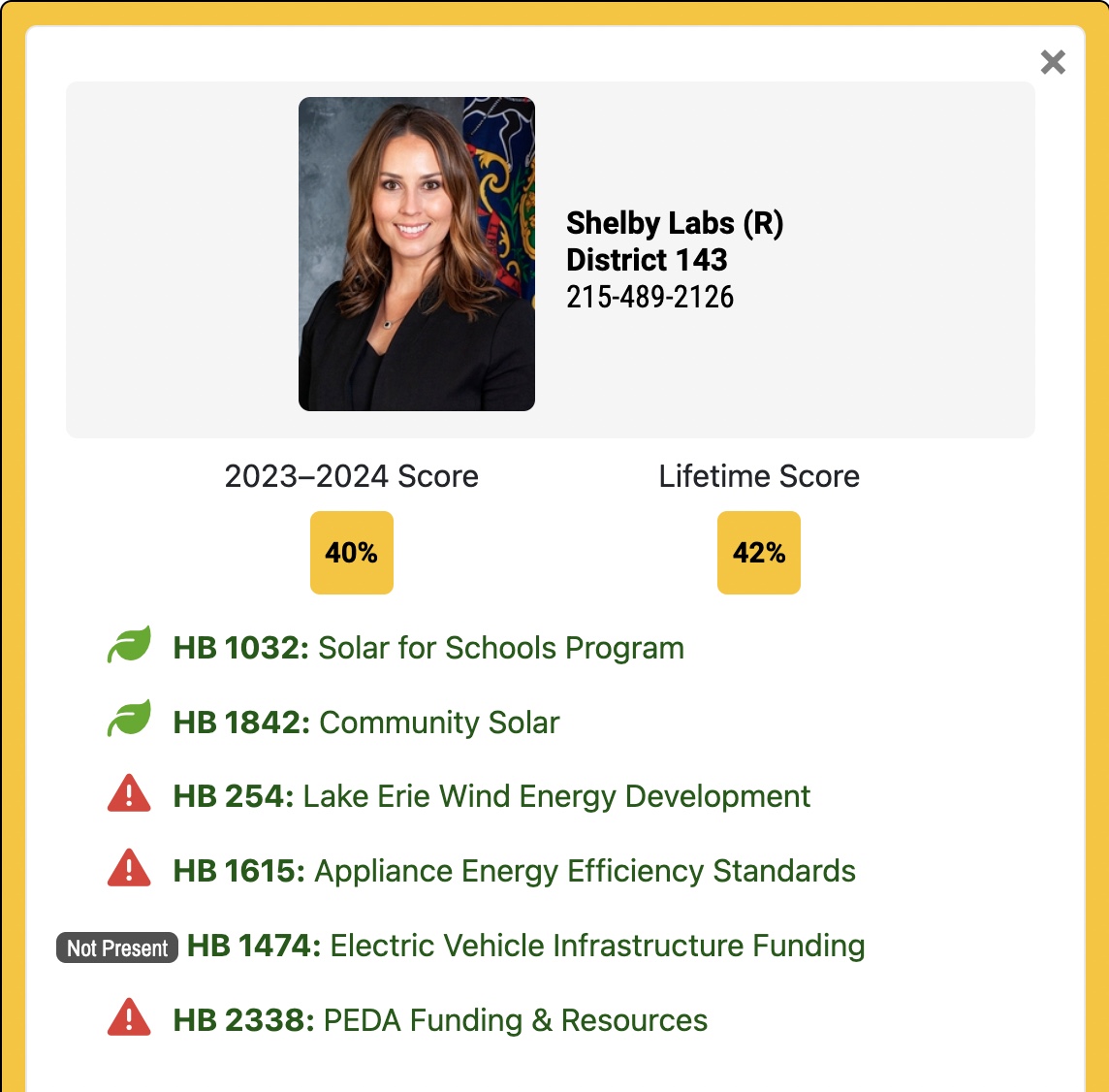 ×

Shelby Labs (R)
District 143
215-489-2126

2023–2024 Score

40%

Lifetime Score

42%

HB 1032: Solar for Schools Program

HB 1842: Community Solar

HB 254: Lake Erie Wind Energy Development

HB 1615: Appliance Energy Efficiency Standards

Not Present HB 1474: Electric Vehicle Infrastructure Funding

HB 2338: PEDA Funding & Resources